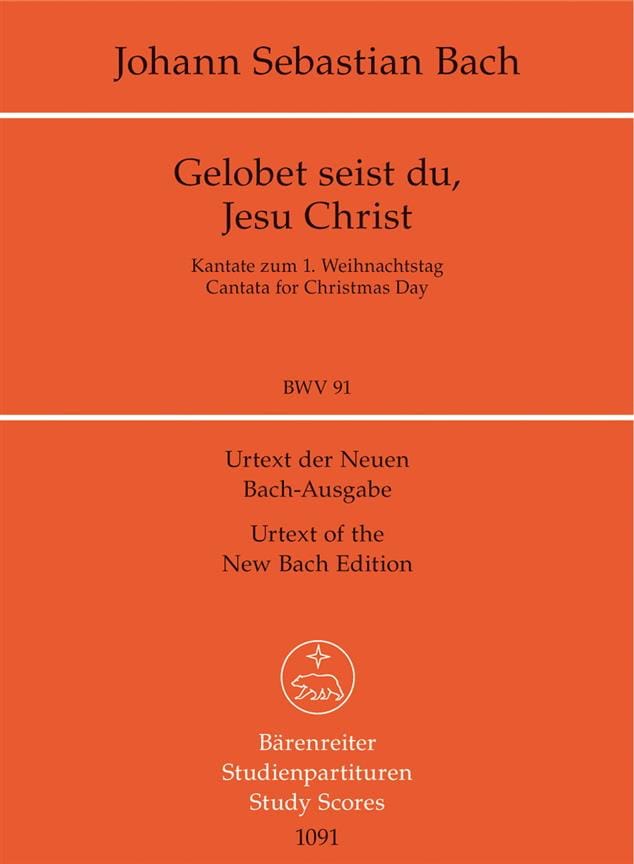 Johann Sebastian Bach

Gelobet seist du,
Jesu Christ

Kantate zum 1. Weihnachtstag
Cantata for Christmas Day

BWV 91

Urtext der Neuen
Bach-Ausgabe

Urtext of the
New Bach Edition

Bärenreiter
Studienpartituren
Study Scores

1091